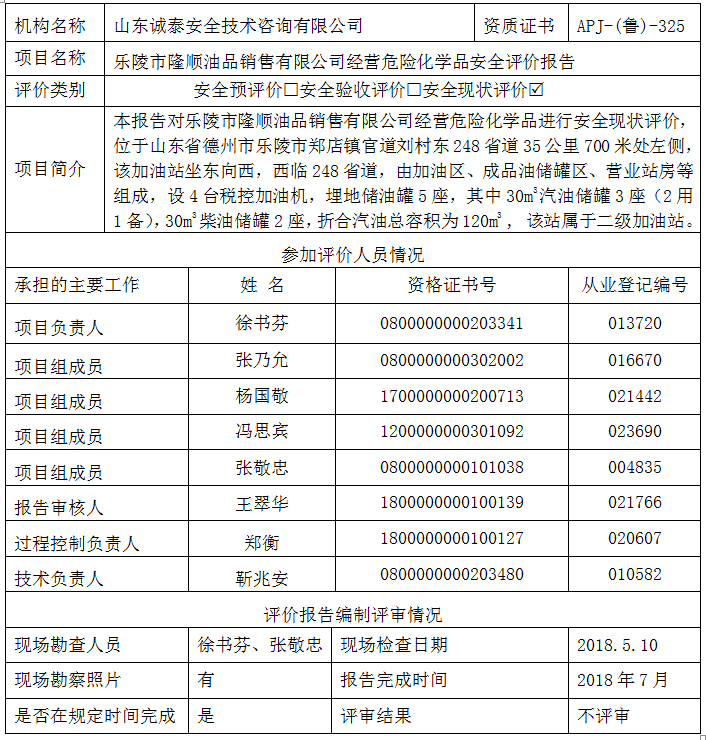 | 机构名称 | 山东诚泰安全技术咨询有限公司 | 资质证书 | APJ-(鲁)-325 |
|---|---|---|---|
| 项目名称 | 乐陵市隆顺油品销售有限公司经营危险化学品安全评价报告 | | |
| 评价类别 | 安全预评价☐安全验收评价☐安全现状评价☑ | | |
| 项目简介 | 本报告对乐陵市隆顺油品销售有限公司经营危险化学品进行安全现状评价，位于山东省德州市乐陵市郑店镇官道刘村东 248 省道 35 公里 700 米处左侧，该加油站坐东向西，西临 248 省道，由加油区、成品油储罐区、营业站房等组成，设 4 台税控加油机，埋地储油罐 5 座，其中 $30m^3$汽油储罐 3 座（2 用 1 备），$30m^3$柴油储罐 2 座，折合汽油总容积为 $120m^3$， 该站属于二级加油站。 | | |

参加评价人员情况

| 承担的主要工作 | 姓 名 | 资格证书号 | 从业登记编号 |
|---|---|---|---|
| 项目负责人 | 徐书芬 | 0800000000203341 | 013720 |
| 项目组成员 | 张乃允 | 0800000000302002 | 016670 |
| 项目组成员 | 杨国敬 | 1700000000200713 | 021442 |
| 项目组成员 | 冯思宾 | 1200000000301092 | 023690 |
| 项目组成员 | 张敬忠 | 0800000000101038 | 004835 |
| 报告审核人 | 王翠华 | 1800000000100139 | 021766 |
| 过程控制负责人 | 郑衡 | 1800000000100127 | 020607 |
| 技术负责人 | 靳兆安 | 0800000000203480 | 010582 |

评价报告编制评审情况

| 现场勘查人员 | 徐书芬、张敬忠 | 现场检查日期 | 2018.5.10 |
|---|---|---|---|
| 现场勘察照片 | 有 | 报告完成时间 | 2018 年 7 月 |
| 是否在规定时间完成 | 是 | 评审结果 | 不评审 |